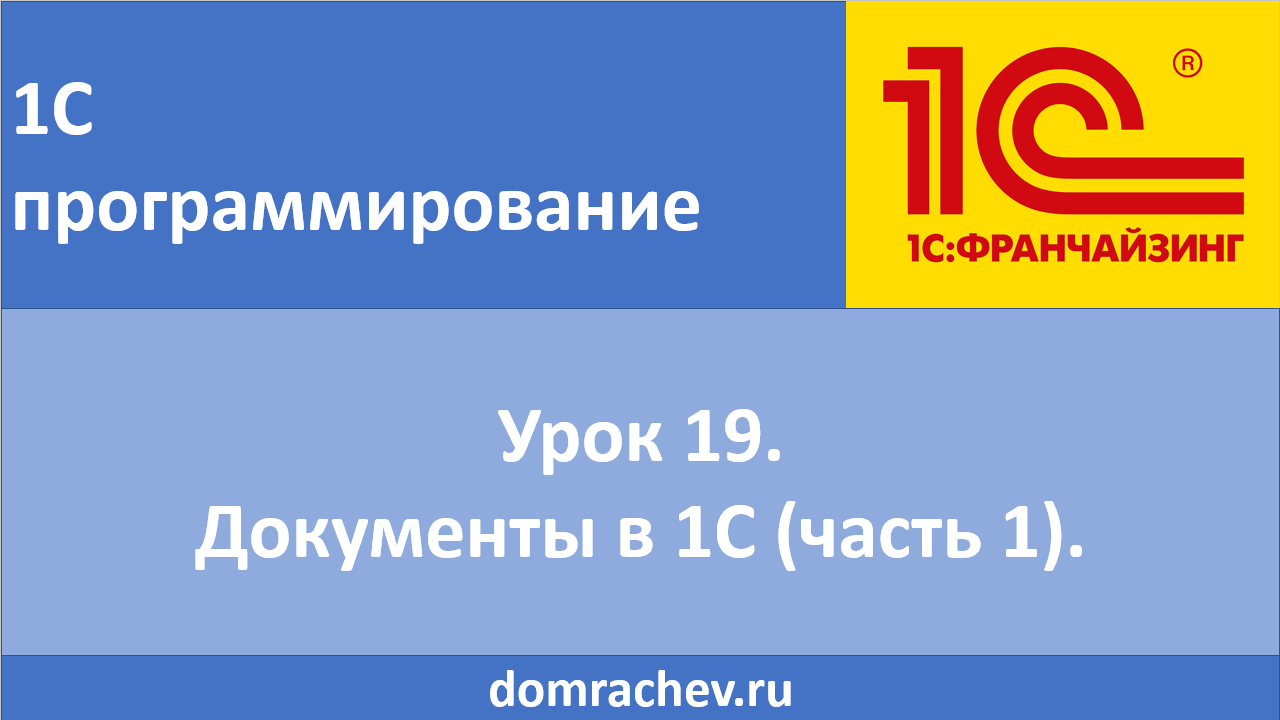 1С программирование

1С
®
1С:ФРАНЧАЙЗИНГ

Урок 19.
Документы в 1С (часть 1).

domrachev.ru